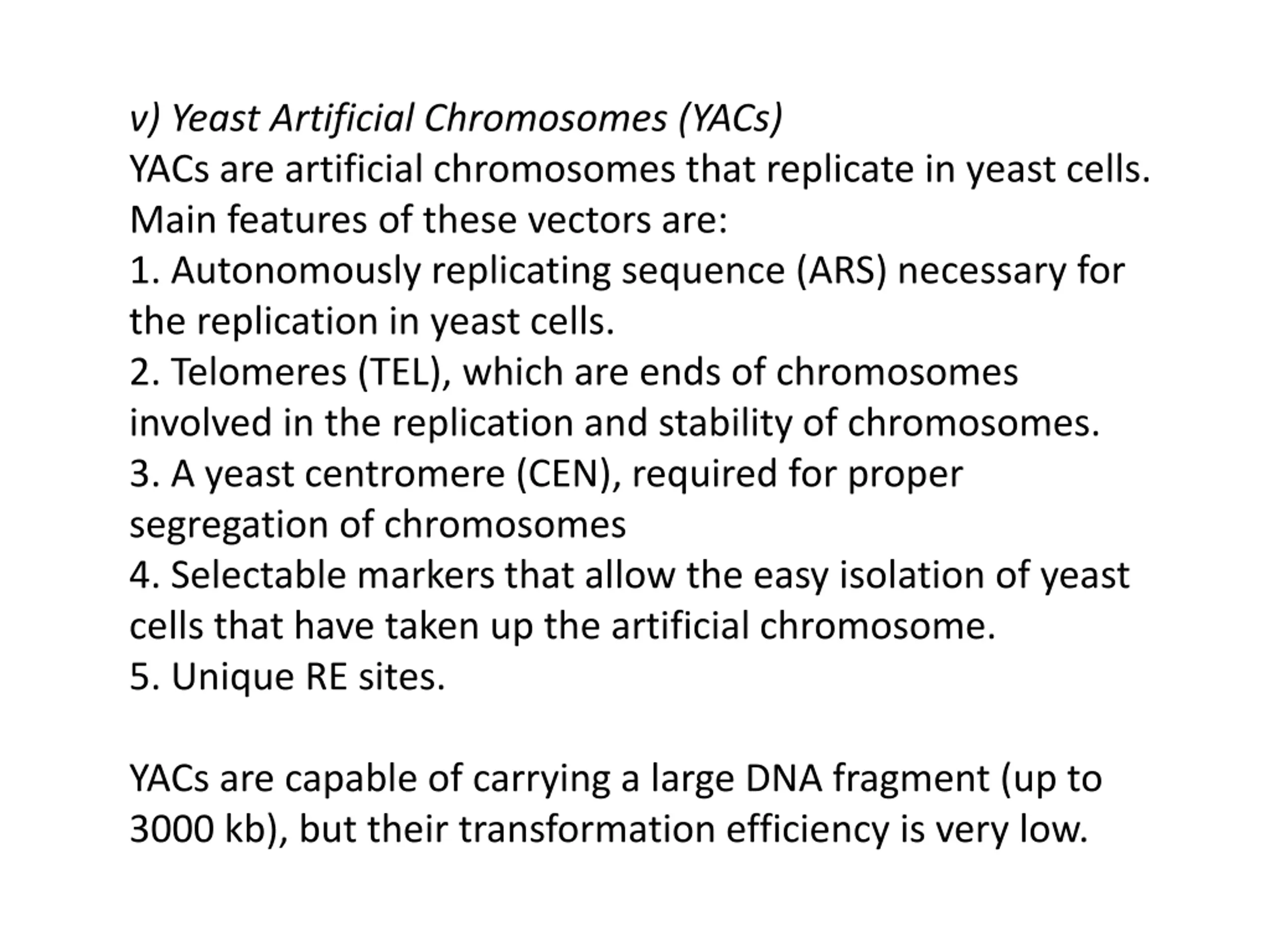 v) Yeast Artificial Chromosomes (YACs)
YACs are artificial chromosomes that replicate in yeast cells. Main features of these vectors are:
1. Autonomously replicating sequence (ARS) necessary for the replication in yeast cells.
2. Telomeres (TEL), which are ends of chromosomes involved in the replication and stability of chromosomes.
3. A yeast centromere (CEN), required for proper segregation of chromosomes
4. Selectable markers that allow the easy isolation of yeast cells that have taken up the artificial chromosome.
5. Unique RE sites.

YACs are capable of carrying a large DNA fragment (up to 3000 kb), but their transformation efficiency is very low.